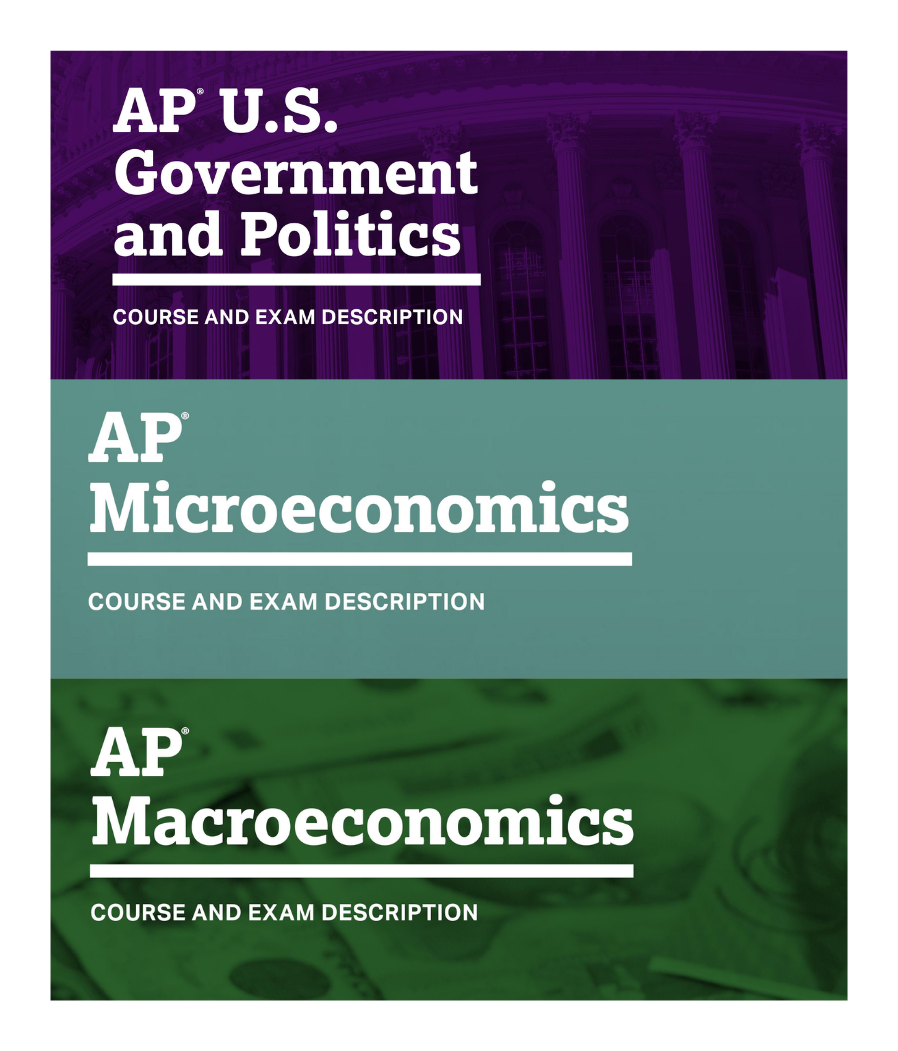 AP® U.S. Government and Politics

COURSE AND EXAM DESCRIPTION

AP® Microeconomics

COURSE AND EXAM DESCRIPTION

AP® Macroeconomics

COURSE AND EXAM DESCRIPTION